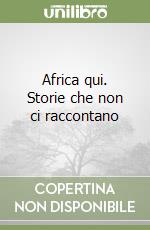 unilibro

Africa qui. Storie che non ci raccontano

COPERTINA NON DISPONIBILE